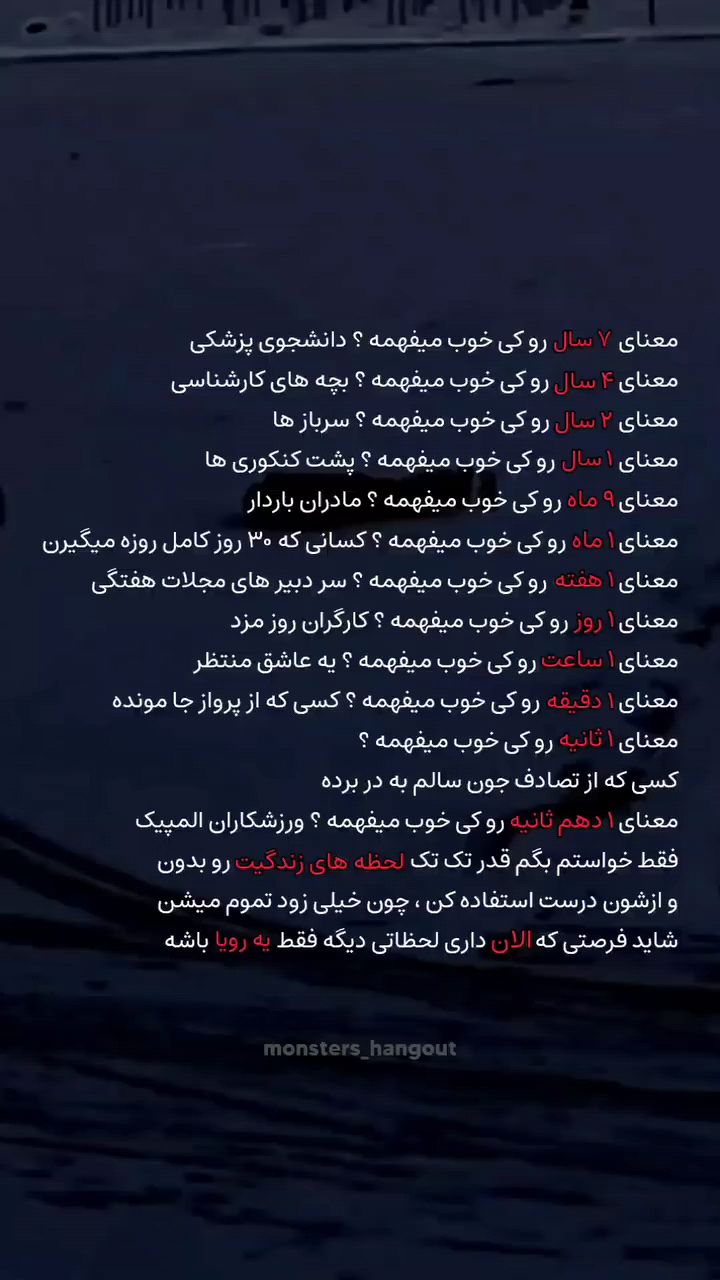 معنای ۷ سال رو کی خوب میفهمه ؟ دانشجوی پزشکی
معنای ۴ سال رو کی خوب میفهمه ؟ بچه های کارشناسی
معنای ۲ سال رو کی خوب میفهمه ؟ سرباز ها
معنای ۱ سال رو کی خوب میفهمه ؟ پشت کنکوری ها
معنای ۹ ماه رو کی خوب میفهمه ؟ مادران باردار
معنای ۱ ماه رو کی خوب میفهمه ؟ کسانی که ۳۰ روز کامل روزه میگیرن
معنای ۱ هفته رو کی خوب میفهمه ؟ سر دبیر های مجلات هفتگی
معنای ۱ روز رو کی خوب میفهمه ؟ کارگران روز مزد
معنای ۱ ساعت رو کی خوب میفهمه ؟ یه عاشق منتظر
معنای ۱ دقیقه رو کی خوب میفهمه ؟ کسی که از پرواز جا مونده
معنای ۱ ثانیه رو کی خوب میفهمه ؟
کسی که از تصادف جون سالم به در برده
معنای ۱ دهم ثانیه رو کی خوب میفهمه ؟ ورزشکاران المپیک
فقط خواستم بگم قدر تک تک لحظه های زندگیت رو بدون و ازشون درست استفاده کن ، چون خیلی زود تموم میشن شاید فرصتی که الان داری لحظاتی دیگه فقط یه رویا باشه

monsters_hangout